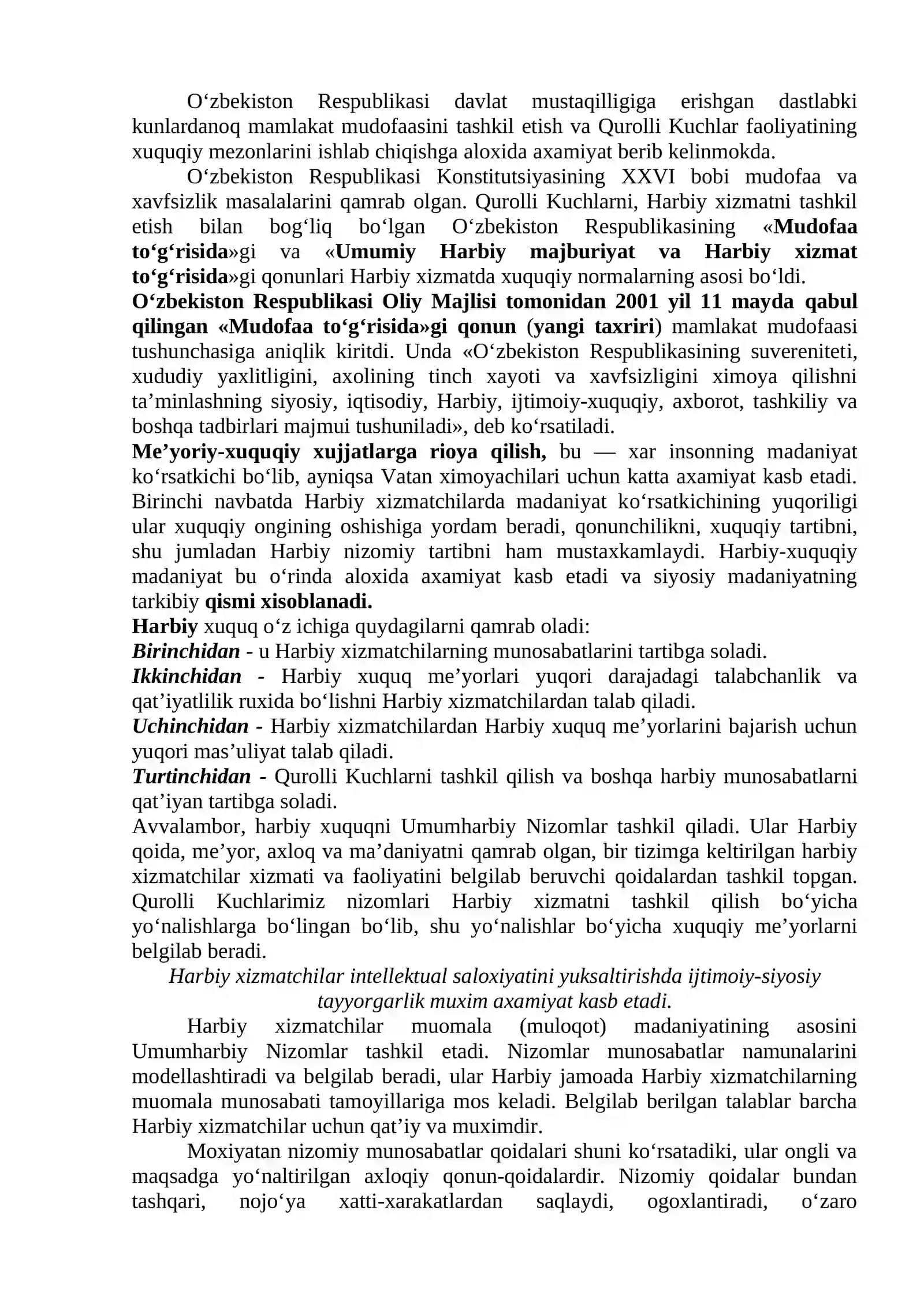 O'zbekiston Respublikasi davlat mustaqilligiga erishgan dastlabki kunlardanoq mamlakat mudofaasini tashkil etish va Qurolli Kuchlar faoliyatining xuquqiy mezonlarini ishlab chiqishga aloxida axamiyat berib kelinmokda.

O'zbekiston Respublikasi Konstitutsiyasining XXVI bobi mudofaa va xavfsizlik masalalarini qamrab olgan. Qurolli Kuchlarni, Harbiy xizmatni tashkil etish bilan bog'liq bo'lgan O'zbekiston Respublikasining «Mudofaa to'g'risida»gi va «Umumiy Harbiy majburiyat va Harbiy xizmat to'g'risida»gi qonunlari Harbiy xizmatda xuquqiy normalarning asosi bo'ldi.

O'zbekiston Respublikasi Oliy Majlisi tomonidan 2001 yil 11 mayda qabul qilingan «Mudofaa to'g'risida»gi qonun (yangi taxriri) mamlakat mudofaasi tushunchasiga aniqlik kiritdi. Unda «O'zbekiston Respublikasining suvereniteti, xududiy yaxlitligini, axolining tinch xayoti va xavfsizligini ximoya qilishni ta'minlashning siyosiy, iqtisodiy, Harbiy, ijtimoiy-xuquqiy, axborot, tashkiliy va boshqa tadbirlari majmui tushuniladi», deb ko'rsatiladi.

Me'yoriy-xuquqiy xujjatlarga rioya qilish, bu — xar insonning madaniyat ko'rsatkichi bo'lib, ayniqsa Vatan ximoyachilari uchun katta axamiyat kasb etadi. Birinchi navbatda Harbiy xizmatchilarda madaniyat ko'rsatkichining yuqoriligi ular xuquqiy ongining oshishiga yordam beradi, qonunchilikni, xuquqiy tartibni, shu jumladan Harbiy nizomiy tartibni ham mustaxkamlaydi. Harbiy-xuquqiy madaniyat bu o'rinda aloxida axamiyat kasb etadi va siyosiy madaniyatning tarkibiy qismi xisoblanadi.

Harbiy xuquq o'z ichiga quydagilarni qamrab oladi:

Birinchidan - u Harbiy xizmatchilarning munosabatlarini tartibga soladi.

Ikkinchidan - Harbiy xuquq me'yorlari yuqori darajadagi talabchanlik va qat'iyatlilik ruxida bo'lishni Harbiy xizmatchilardan talab qiladi.

Uchinchidan - Harbiy xizmatchilardan Harbiy xuquq me'yorlarini bajarish uchun yuqori mas'uliyat talab qiladi.

Turtinchidan - Qurolli Kuchlarni tashkil qilish va boshqa harbiy munosabatlarni qat'iyan tartibga soladi.

Avvalambor, harbiy xuquqni Umumharbiy Nizomlar tashkil qiladi. Ular Harbiy qoida, me'yor, axloq va ma'daniyatni qamrab olgan, bir tizimga keltirilgan harbiy xizmatchilar xizmati va faoliyatini belgilab beruvchi qoidalardan tashkil topgan. Qurolli Kuchlarimiz nizomlari Harbiy xizmatni tashkil qilish bo'yicha yo'nalishlarga bo'lingan bo'lib, shu yo'nalishlar bo'yicha xuquqiy me'yorlarni belgilab beradi.

Harbiy xizmatchilar intellektual saloxiyatini yuksaltirishda ijtimoiy-siyosiy tayyorgarlik muxim axamiyat kasb etadi.

Harbiy xizmatchilar muomala (muloqot) madaniyatining asosini Umumharbiy Nizomlar tashkil etadi. Nizomlar munosabatlar namunalarini modellashtiradi va belgilab beradi, ular Harbiy jamoada Harbiy xizmatchilarning muomala munosabati tamoyillariga mos keladi. Belgilab berilgan talablar barcha Harbiy xizmatchilar uchun qat'iy va muximdir.

Moxiyatan nizomiy munosabatlar qoidalari shuni ko'rsatadiki, ular ongli va maqsadga yo'naltirilgan axloqiy qonun-qoidalardir. Nizomiy qoidalar bundan tashqari, nojo'ya xatti-xarakatlardan saqlaydi, ogoxlantiradi, o'zaro